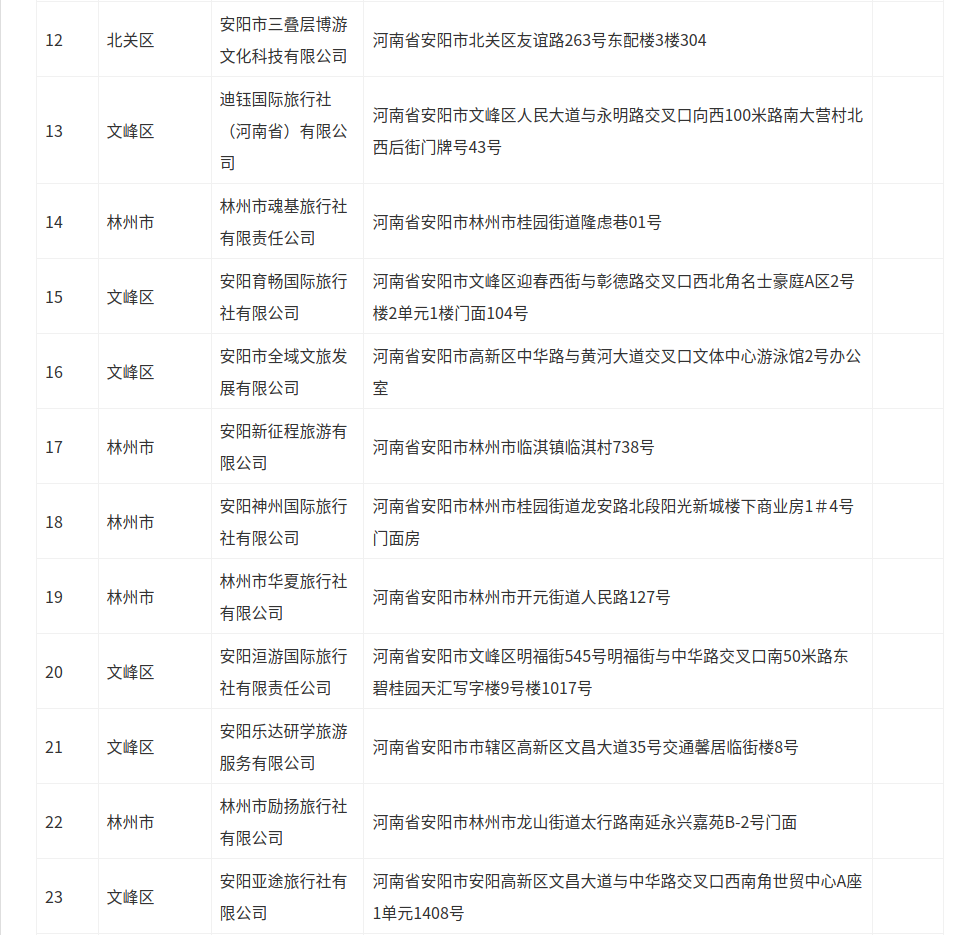 | 12 | 北关区 | 安阳市三叠层博游文化科技有限公司 | 河南省安阳市北关区友谊路263号东配楼3楼304 | |
|---|---|---|---|---|
| 13 | 文峰区 | 迪钰国际旅行社（河南省）有限公司 | 河南省安阳市文峰区人民大道与永明路交叉口向西100米路南大营村北西后街门牌号43号 | |
| 14 | 林州市 | 林州市魂基旅行社有限责任公司 | 河南省安阳市林州市桂园街道隆虑巷01号 | |
| 15 | 文峰区 | 安阳育畅国际旅行社有限公司 | 河南省安阳市文峰区迎春西街与彰德路交叉口西北角名士豪庭A区2号楼2单元1楼门面104号 | |
| 16 | 文峰区 | 安阳市全域文旅发展有限公司 | 河南省安阳市高新区中华路与黄河大道交叉口文体中心游泳馆2号办公室 | |
| 17 | 林州市 | 安阳新征程旅游有限公司 | 河南省安阳市林州市临淇镇临淇村738号 | |
| 18 | 林州市 | 安阳神州国际旅行社有限公司 | 河南省安阳市林州市桂园街道龙安路北段阳光新城楼下商业房1＃4号门面房 | |
| 19 | 林州市 | 林州市华夏旅行社有限公司 | 河南省安阳市林州市开元街道人民路127号 | |
| 20 | 文峰区 | 安阳洹游国际旅行社有限责任公司 | 河南省安阳市文峰区明福街545号明福街与中华路交叉口南50米路东碧桂园天汇写字楼9号楼1017号 | |
| 21 | 文峰区 | 安阳乐达研学旅游服务有限公司 | 河南省安阳市市辖区高新区文昌大道35号交通馨居临街楼8号 | |
| 22 | 林州市 | 林州市励扬旅行社有限公司 | 河南省安阳市林州市龙山街道太行路南延永兴嘉苑B-2号门面 | |
| 23 | 文峰区 | 安阳亚途旅行社有限公司 | 河南省安阳市安阳高新区文昌大道与中华路交叉口西南角世贸中心A座1单元1408号 | |